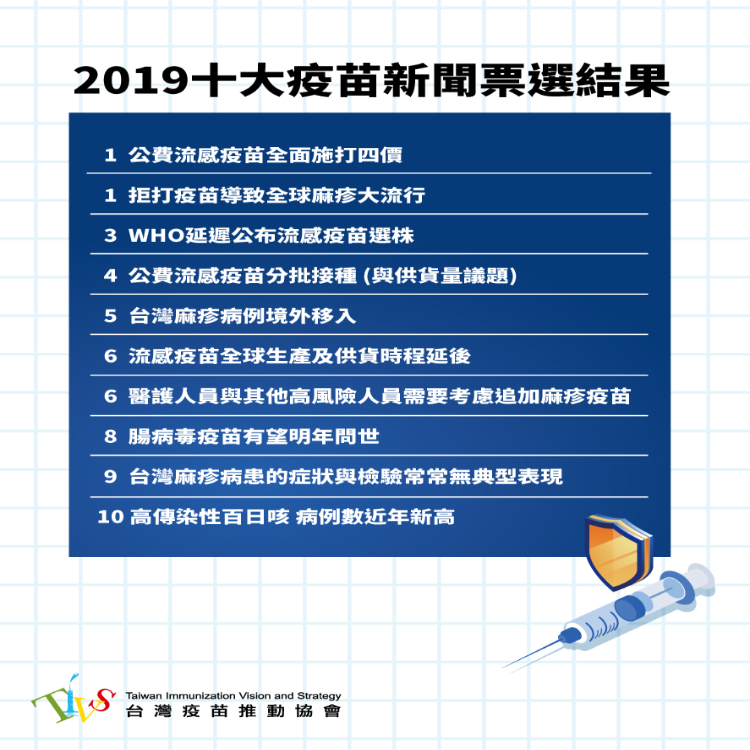 2019十大疫苗新聞票選結果

1 公費流感疫苗全面施打四價

1 拒打疫苗導致全球麻疹大流行

3 WHO延遲公布流感疫苗選株

4 公費流感疫苗分批接種 (與供貨量議題)

5 台灣麻疹病例境外移入

6 流感疫苗全球生產及供貨時程延後

6 醫護人員與其他高風險人員需要考慮追加麻疹疫苗

8 腸病毒疫苗有望明年問世

9 台灣麻疹病患的症狀與檢驗常常無典型表現

10 高傳染性百日咳 病例數近年新高

TIVS

Taiwan Immunization Vision and Strategy

台灣疫苗推動協會